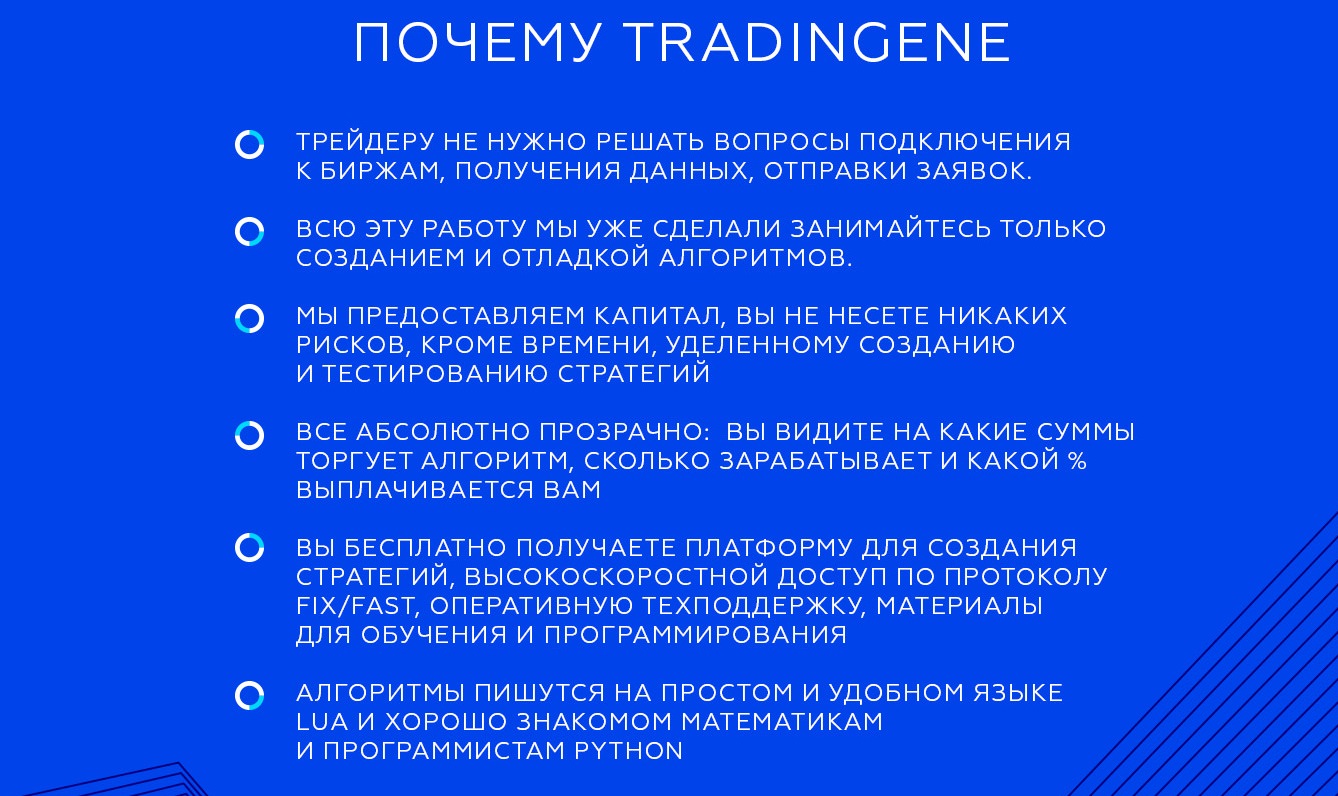 ПОЧЕМУ TRADINGENE

ТРЕЙДЕРУ НЕ НУЖНО РЕШАТЬ ВОПРОСЫ ПОДКЛЮЧЕНИЯ К БИРЖАМ, ПОЛУЧЕНИЯ ДАННЫХ, ОТПРАВКИ ЗАЯВОК.

ВСЮ ЭТУ РАБОТУ МЫ УЖЕ СДЕЛАЛИ ЗАНИМАЙТЕСЬ ТОЛЬКО СОЗДАНИЕМ И ОТЛАДКОЙ АЛГОРИТМОВ.

МЫ ПРЕДОСТАВЛЯЕМ КАПИТАЛ, ВЫ НЕ НЕСЕТЕ НИКАКИХ РИСКОВ, КРОМЕ ВРЕМЕНИ, УДЕЛЕННОМУ СОЗДАНИЮ И ТЕСТИРОВАНИЮ СТРАТЕГИЙ

ВСЕ АБСОЛЮТНО ПРОЗРАЧНО: ВЫ ВИДИТЕ НА КАКИЕ СУММЫ ТОРГУЕТ АЛГОРИТМ, СКОЛЬКО ЗАРАБАТЫВАЕТ И КАКОЙ % ВЫПЛАЧИВАЕТСЯ ВАМ

ВЫ БЕСПЛАТНО ПОЛУЧАЕТЕ ПЛАТФОРМУ ДЛЯ СОЗДАНИЯ СТРАТЕГИЙ, ВЫСОКОСКОРОСТНОЙ ДОСТУП ПО ПРОТОКОЛУ FIX/FAST, ОПЕРАТИВНУЮ ТЕХПОДДЕРЖКУ, МАТЕРИАЛЫ ДЛЯ ОБУЧЕНИЯ И ПРОГРАММИРОВАНИЯ

АЛГОРИТМЫ ПИШУТСЯ НА ПРОСТОМ И УДОБНОМ ЯЗЫКЕ LUA И ХОРОШО ЗНАКОМОМ МАТЕМАТИКАМ И ПРОГРАММИСТАМ PYTHON